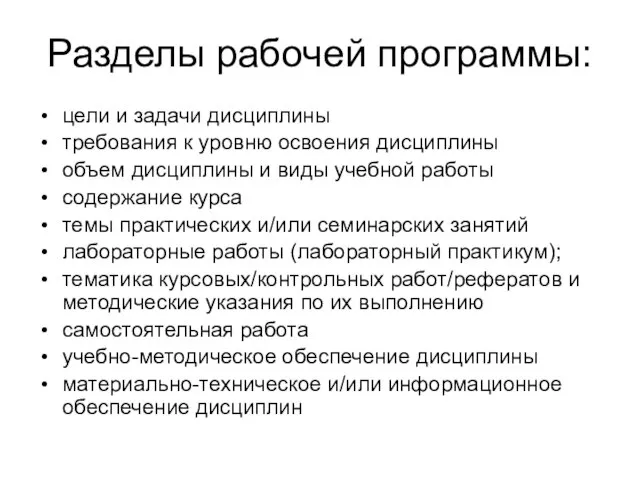 Разделы рабочей программы:

• цели и задачи дисциплины
• требования к уровню освоения дисциплины
• объем дисциплины и виды учебной работы
• содержание курса
• темы практических и/или семинарских занятий
• лабораторные работы (лабораторный практикум);
• тематика курсовых/контрольных работ/рефератов и методические указания по их выполнению
• самостоятельная работа
• учебно-методическое обеспечение дисциплины
• материально-техническое и/или информационное обеспечение дисциплин